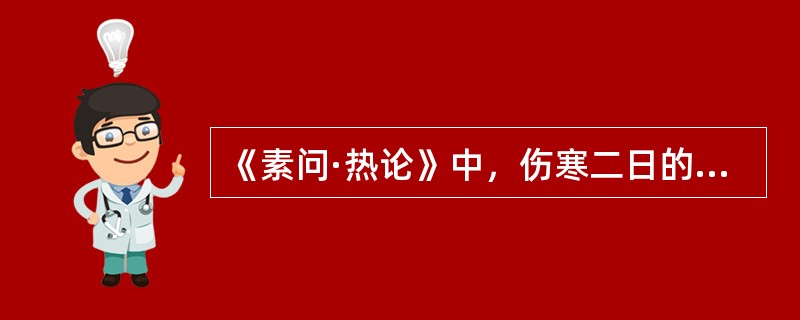 《素问·热论》中，伤寒二日的...